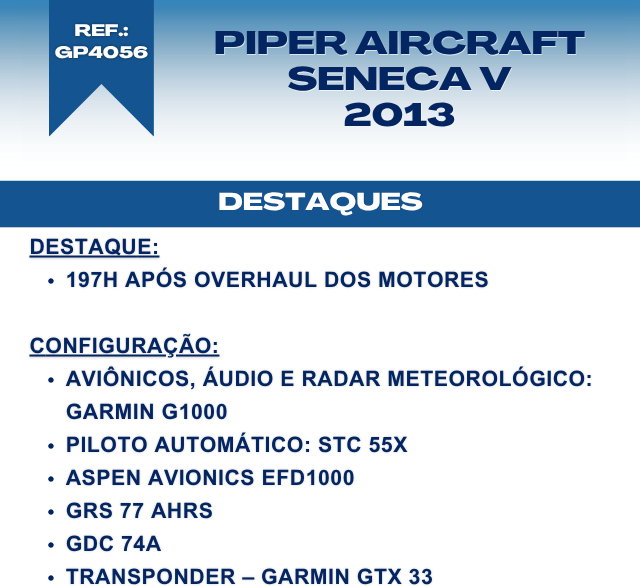 REF.:
GP4056

PIPER AIRCRAFT
SENECA V
2013

DESTAQUES

DESTAQUE:

• 197H APÓS OVERHAUL DOS MOTORES

CONFIGURAÇÃO:

• AVIÔNICOS, ÁUDIO E RADAR METEOROLÓGICO: GARMIN G1000
• PILOTO AUTOMÁTICO: STC 55X
• ASPEN AVIONICS EFD1000
• GRS 77 AHRS
• GDC 74A
• TRANSPONDER – GARMIN GTX 33